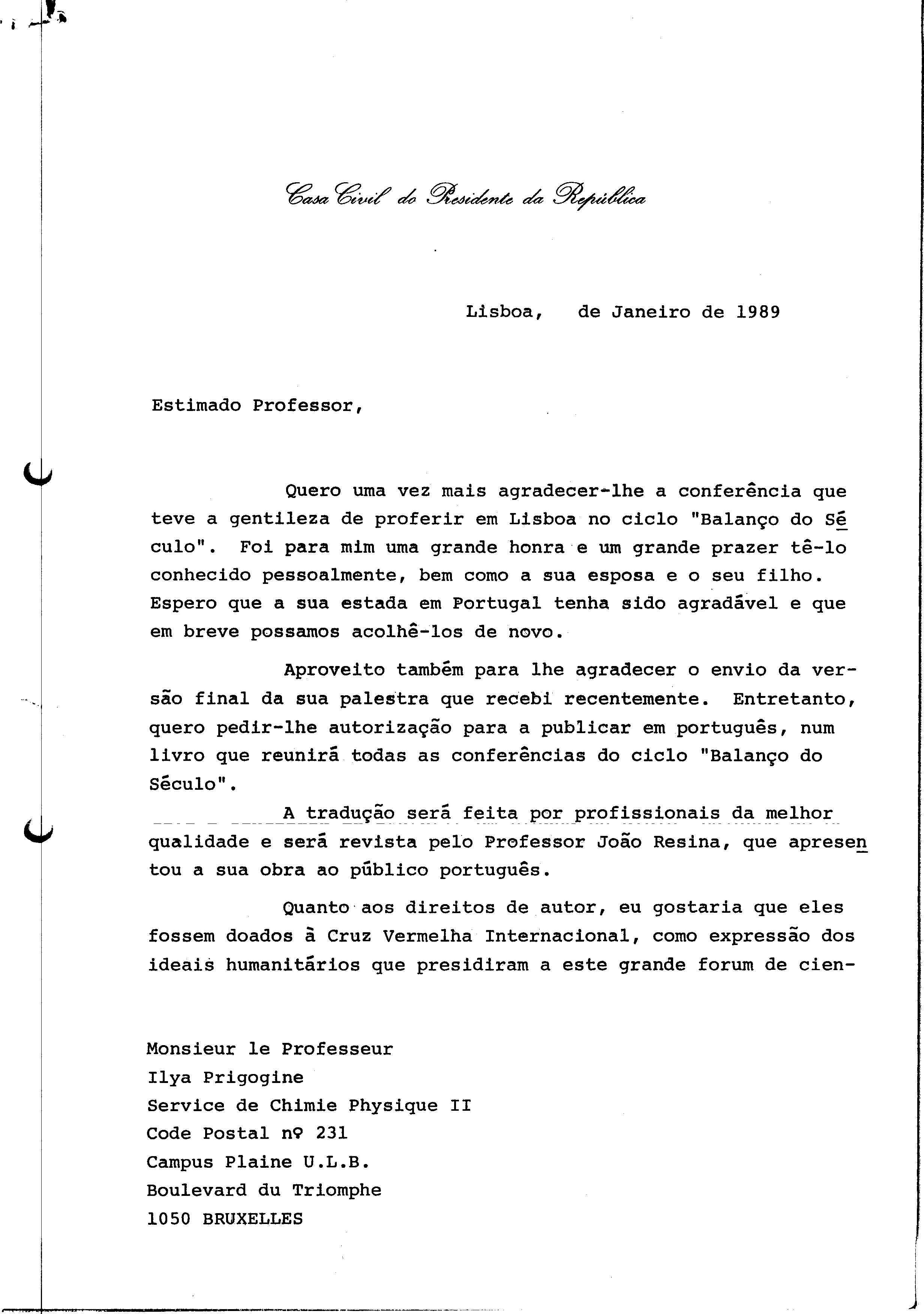 Casa Civil do Presidente da República

Lisboa, de Janeiro de 1989

Estimado Professor,

Quero uma vez mais agradecer-lhe a conferência que teve a gentileza de proferir em Lisboa no ciclo "Balanço do Século". Foi para mim uma grande honra e um grande prazer tê-lo conhecido pessoalmente, bem como a sua esposa e o seu filho. Espero que a sua estada em Portugal tenha sido agradável e que em breve possamos acolhê-los de novo.

Aproveito também para lhe agradecer o envio da versão final da sua palestra que recebi recentemente. Entretanto, quero pedir-lhe autorização para a publicar em português, num livro que reunirá todas as conferências do ciclo "Balanço do Século".

A tradução será feita por profissionais da melhor qualidade e será revista pelo Professor João Resina, que apresentou a sua obra ao público português.

Quanto aos direitos de autor, eu gostaria que eles fossem doados à Cruz Vermelha Internacional, como expressão dos ideais humanitários que presidiram a este grande forum de cien-

Monsieur le Professeur
Ilya Prigogine
Service de Chimie Physique II
Code Postal nº 231
Campus Plaine U.L.B.
Boulevard du Triomphe
1050 BRUXELLES